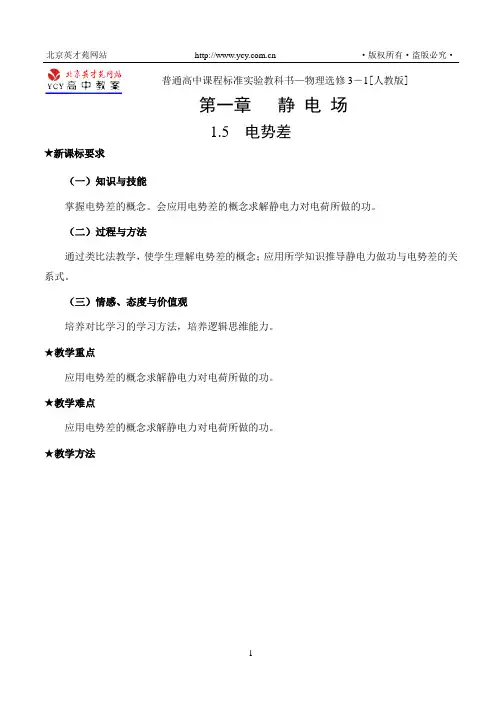 北京英才苑网站　　http://www.ycy.com.cn　　·版权所有·盗版必究·

北京英才苑网站
YCY 高中教案

普通高中课程标准实验教科书—物理选修 3－1[人教版]

第一章　静 电 场

1.5　电势差

★新课标要求

（一）知识与技能

掌握电势差的概念。会应用电势差的概念求解静电力对电荷所做的功。

（二）过程与方法

通过类比法教学，使学生理解电势差的概念；应用所学知识推导静电力做功与电势差的关系式。

（三）情感、态度与价值观

培养对比学习的学习方法，培养逻辑思维能力。

★教学重点

应用电势差的概念求解静电力对电荷所做的功。

★教学难点

应用电势差的概念求解静电力对电荷所做的功。

★教学方法

1